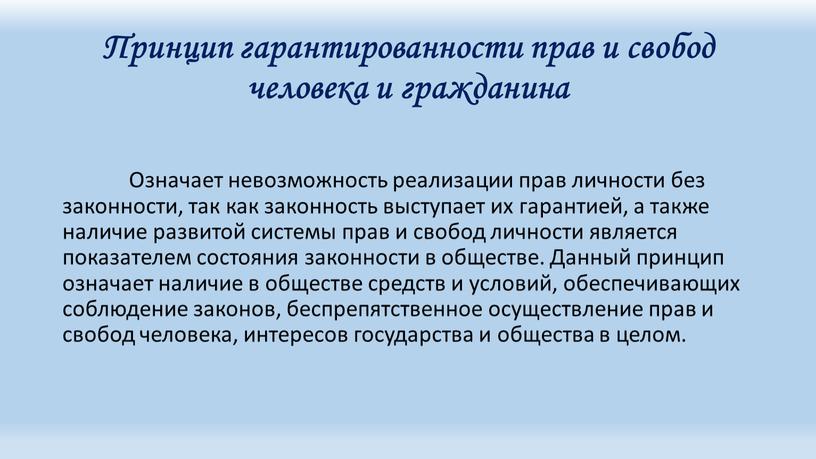 Принцип гарантированности прав и свобод человека и гражданина

Означает невозможность реализации прав личности без законности, так как законность выступает их гарантией, а также наличие развитой системы прав и свобод личности является показателем состояния законности в обществе. Данный принцип означает наличие в обществе средств и условий, обеспечивающих соблюдение законов, беспрепятственное осуществление прав и свобод человека, интересов государства и общества в целом.